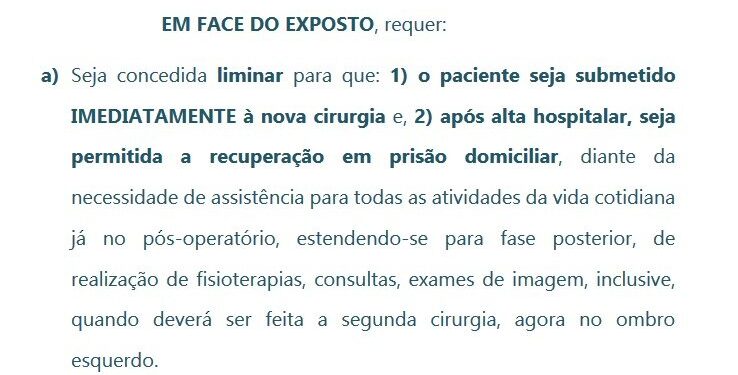 EM FACE DO EXPOSTO, requer:

a) Seja concedida liminar para que: 1) o paciente seja submetido IMEDIATAMENTE à nova cirurgia e, 2) após alta hospitalar, seja permitida a recuperação em prisão domiciliar, diante da necessidade de assistência para todas as atividades da vida cotidiana já no pós-operatório, estendendo-se para fase posterior, de realização de fisioterapias, consultas, exames de imagem, inclusive, quando deverá ser feita a segunda cirurgia, agora no ombro esquerdo.